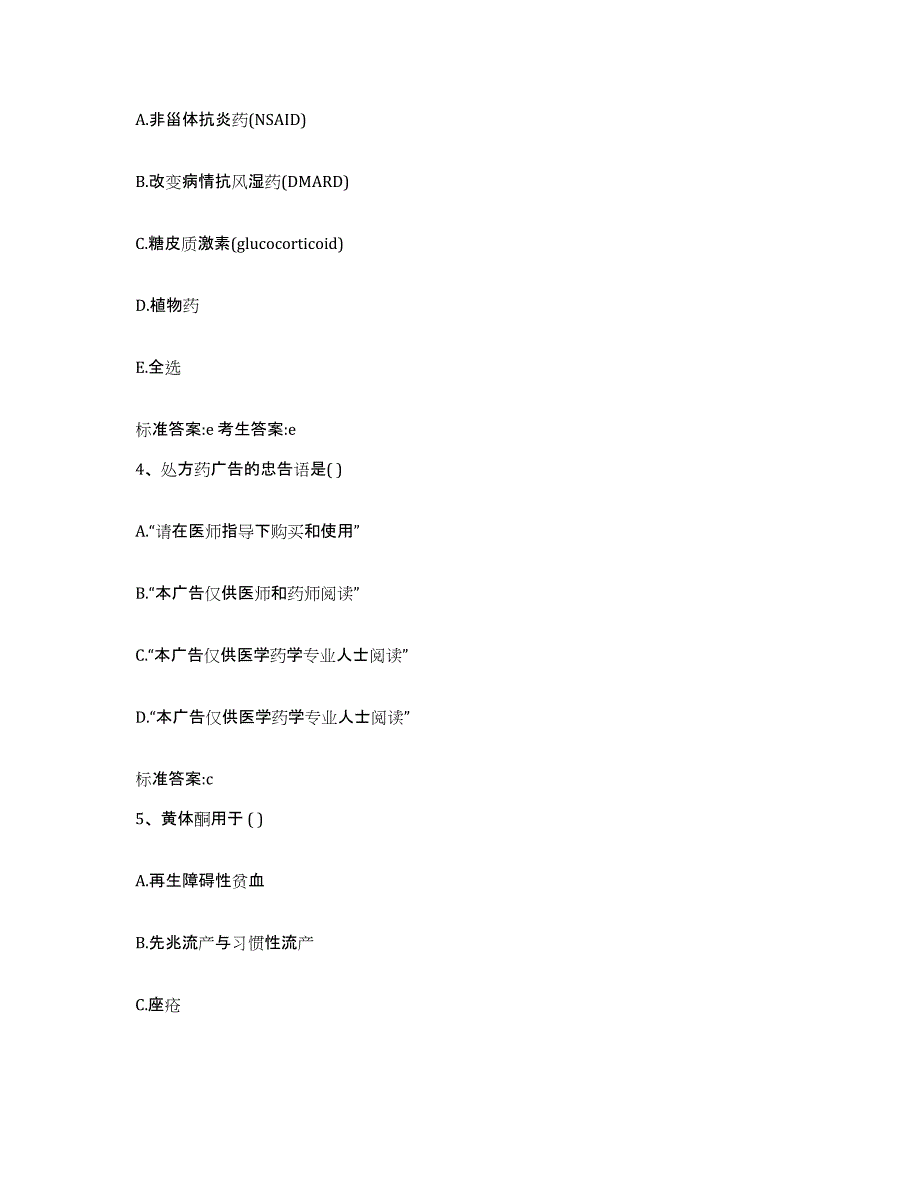 A.非甾体抗炎药(NSAID)

B.改变病情抗风湿药(DMARD)

C.糖皮质激素(glucocorticoid)

D.植物药

E.全选

标准答案:e 考生答案:e

4、处方药广告的忠告语是( )

A.“请在医师指导下购买和使用”

B.“本广告仅供医师和药师阅读”

C.“本广告仅供医学药学专业人士阅读”

D.“本广告仅供医学药学专业人士阅读”

标准答案:c

5、黄体酮用于 ( )

A.再生障碍性贫血

B.先兆流产与习惯性流产

C.痤疮